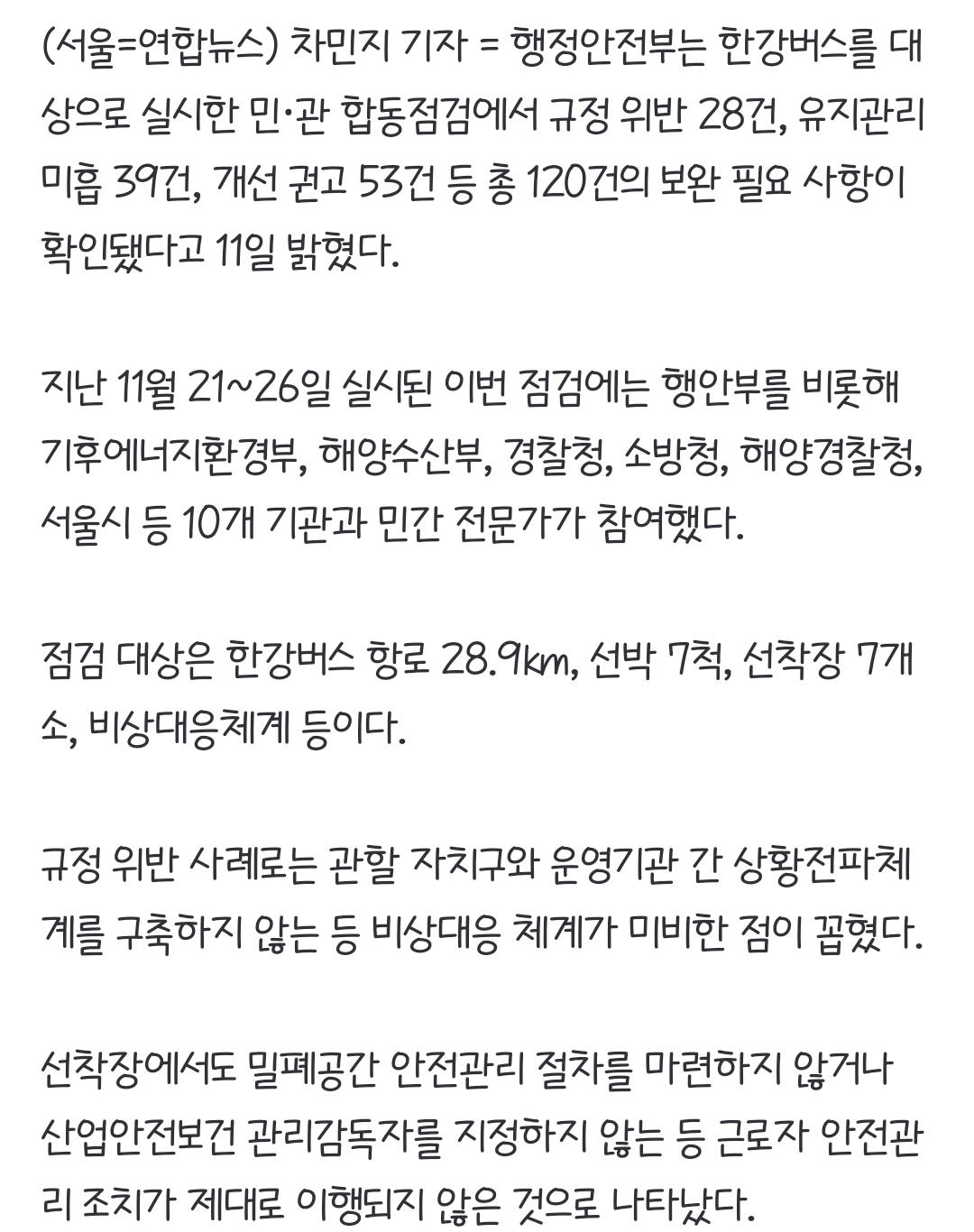 (서울=연합뉴스) 차민지 기자 = 행정안전부는 한강버스를 대상으로 실시한 민·관 합동점검에서 규정 위반 28건, 유지관리 미흡 39건, 개선 권고 53건 등 총 120건의 보완 필요 사항이 확인됐다고 11일 밝혔다.

지난 11월 21~26일 실시된 이번 점검에는 행안부를 비롯해 기후에너지환경부, 해양수산부, 경찰청, 소방청, 해양경찰청, 서울시 등 10개 기관과 민간 전문가가 참여했다.

점검 대상은 한강버스 항로 28.9km, 선박 7척, 선착장 7개소, 비상대응체계 등이다.

규정 위반 사례로는 관할 자치구와 운영기관 간 상황전파체계를 구축하지 않는 등 비상대응 체계가 미비한 점이 꼽혔다.

선착장에서도 밀폐공간 안전관리 절차를 마련하지 않거나 산업안전보건 관리감독자를 지정하지 않는 등 근로자 안전관리 조치가 제대로 이행되지 않은 것으로 나타났다.